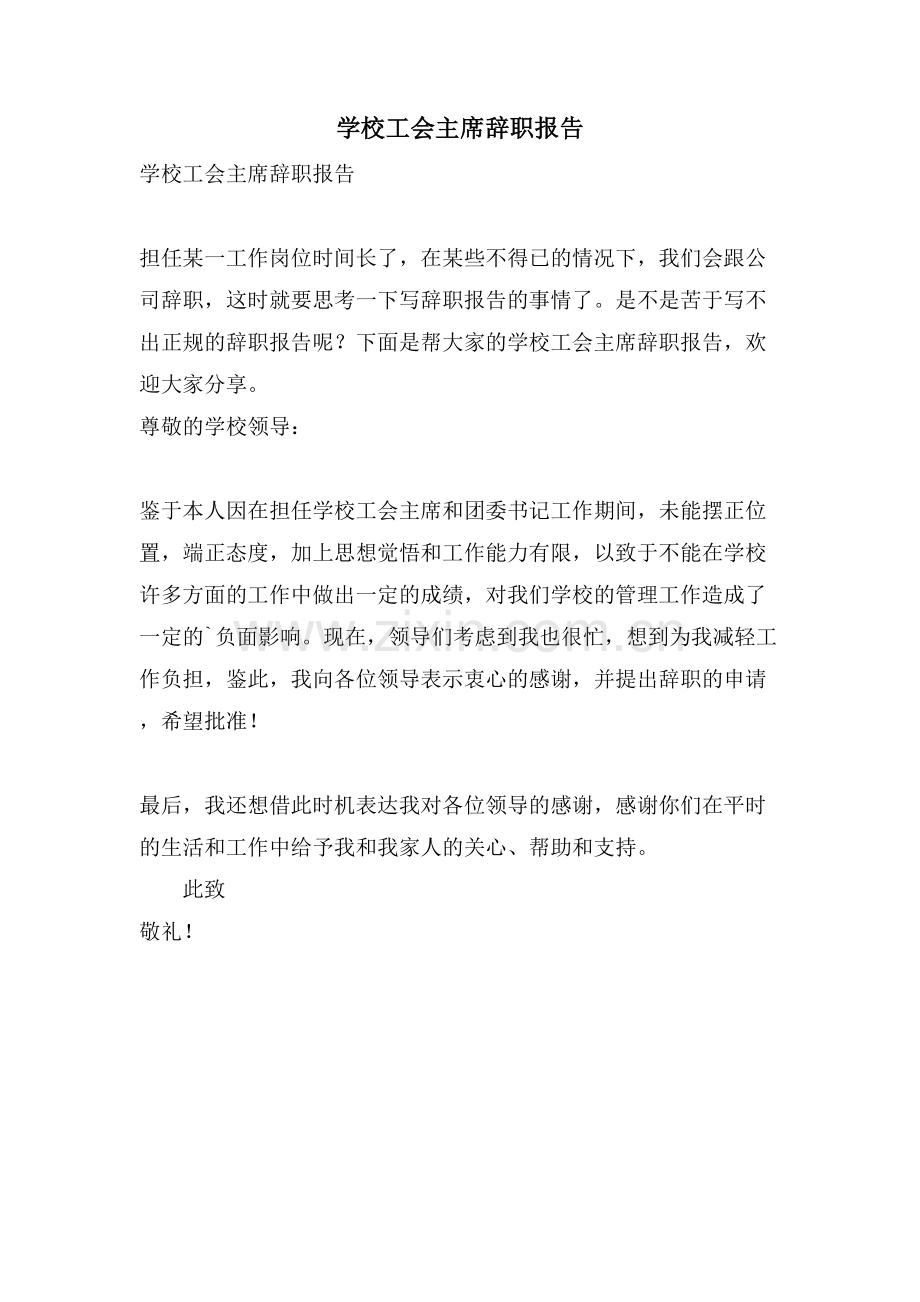 学校工会主席辞职报告

学校工会主席辞职报告

担任某一工作岗位时间长了，在某些不得已的情况下，我们会跟公司辞职，这时就要思考一下写辞职报告的事情了。是不是苦于写不出正规的辞职报告呢？下面是帮大家的学校工会主席辞职报告，欢迎大家分享。

尊敬的学校领导：

鉴于本人因在担任学校工会主席和团委书记工作期间，未能摆正位置，端正态度，加上思想觉悟和工作能力有限，以致于不能在学校许多方面的工作中做出一定的成绩，对我们学校的管理工作造成了一定的`负面影响。现在，领导们考虑到我也很忙，想到为我减轻工作负担，鉴此，我向各位领导表示衷心的感谢，并提出辞职的申请，希望批准！

最后，我还想借此时机表达我对各位领导的感谢，感谢你们在平时的生活和工作中给予我和我家人的关心、帮助和支持。

此致

敬礼！

www.zixin.com.cn